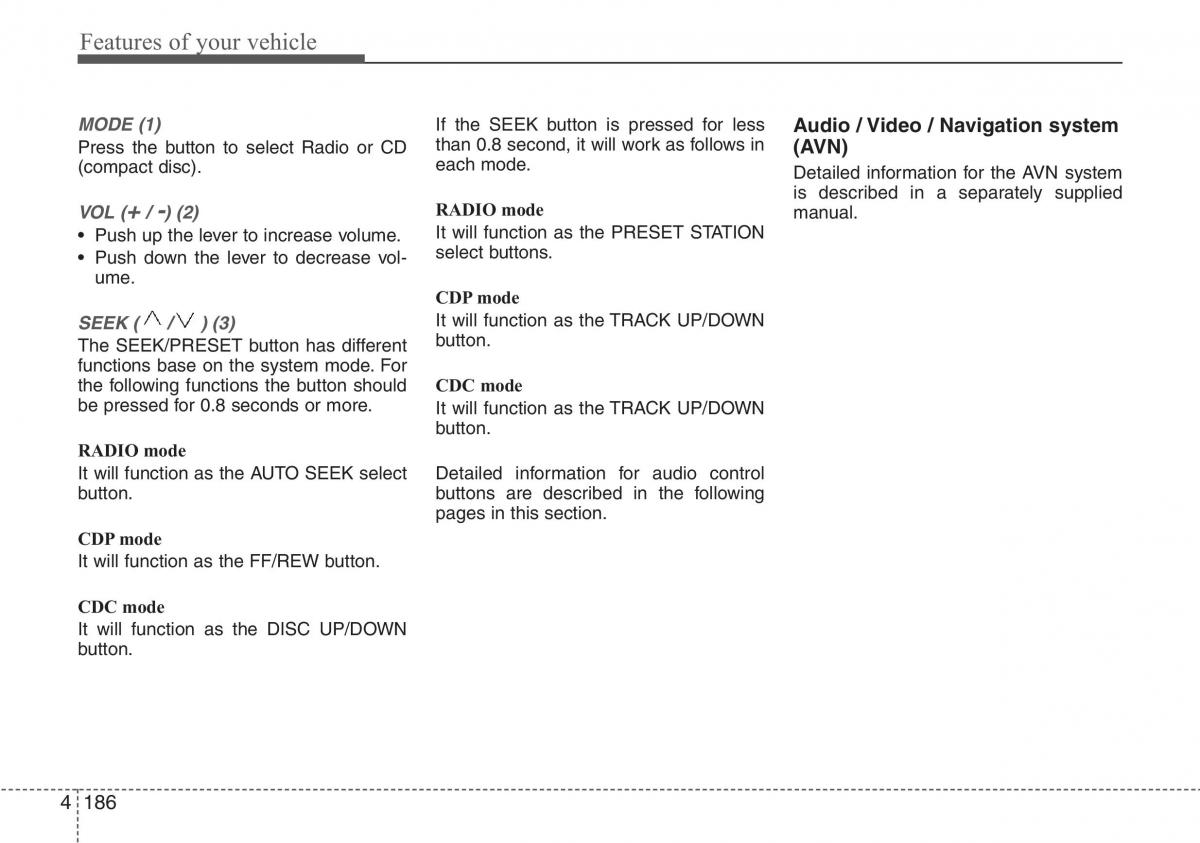 Features of your vehicle

MODE (1)
Press the button to select Radio or CD (compact disc).

VOL (+ / -) (2)
• Push up the lever to increase volume.
• Push down the lever to decrease volume.

SEEK ( $\wedge$ / $\vee$ ) (3)
The SEEK/PRESET button has different functions base on the system mode. For the following functions the button should be pressed for 0.8 seconds or more.

RADIO mode
It will function as the AUTO SEEK select button.

CDP mode
It will function as the FF/REW button.

CDC mode
It will function as the DISC UP/DOWN button.

If the SEEK button is pressed for less than 0.8 second, it will work as follows in each mode.

RADIO mode
It will function as the PRESET STATION select buttons.

CDP mode
It will function as the TRACK UP/DOWN button.

CDC mode
It will function as the TRACK UP/DOWN button.

Detailed information for audio control buttons are described in the following pages in this section.

Audio / Video / Navigation system (AVN)
Detailed information for the AVN system is described in a separately supplied manual.

4 186